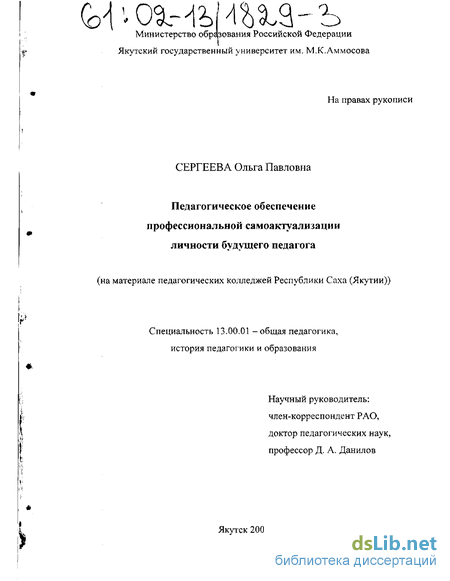 61:02-13/1829-3

Министерство образования Российской Федерации

Якутский государственный университет им. М.К.Аммосова

На правах рукописи

СЕРГЕЕВА Ольга Павловна

Педагогическое обеспечение профессиональной самоактуализации личности будущего педагога

(на материале педагогических колледжей Республики Саха (Якутии))

Специальность 13.00.01 – общая педагогика, история педагогики и образования

Научный руководитель:
член-корреспондент РАО,
доктор педагогических наук,
профессор Д. А. Данилов

Якутск 200

dsLib.net
библиотека диссертаций